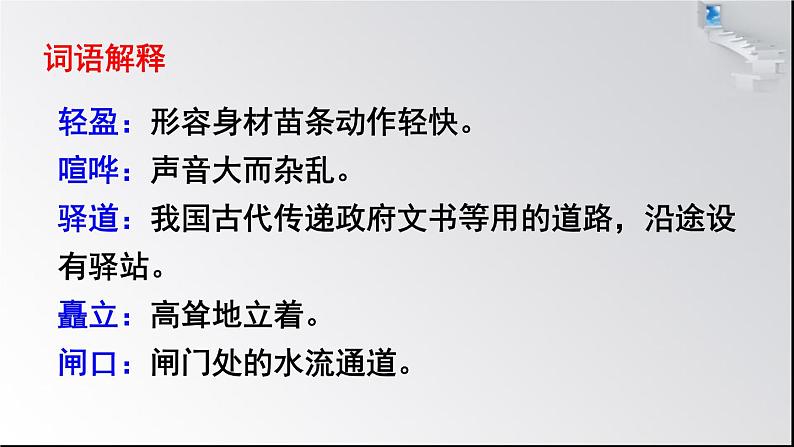 词语解释

轻盈：形容身材苗条动作轻快。

喧哗：声音大而杂乱。

驿道：我国古代传递政府文书等用的道路，沿途设有驿站。

矗立：高耸地立着。

闸口：闸门处的水流通道。